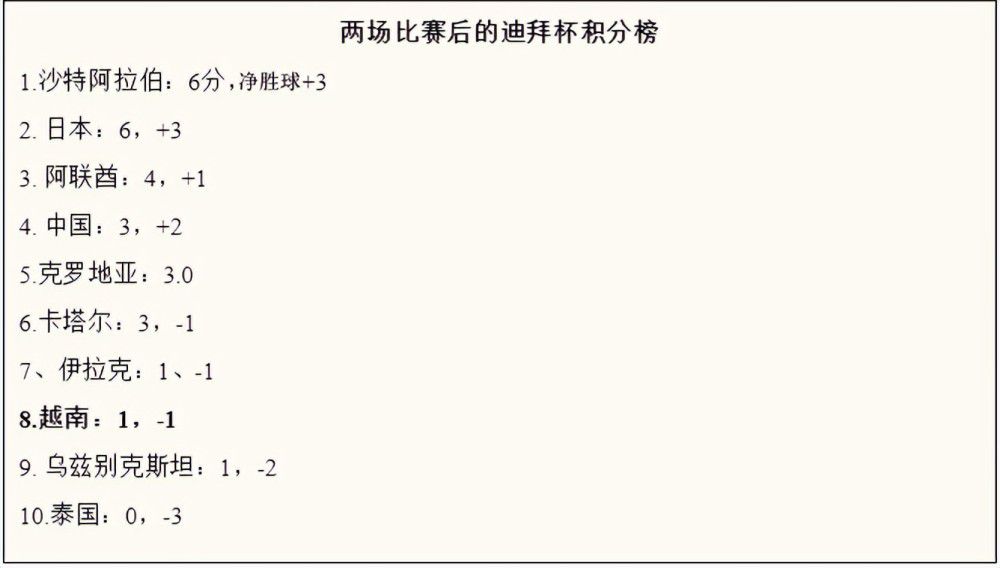 两场比赛后的迪拜杯积分榜

1.沙特阿拉伯：6分，净胜球+3

2. 日本：6，+3

3. 阿联酋：4，+1

4. 中国：3，+2

5.克罗地亚：3.0

6.卡塔尔：3，-1

7、伊拉克：1、-1

8.越南：1，-1

9. 乌兹别克斯坦：1，-2

10.泰国：0，-3